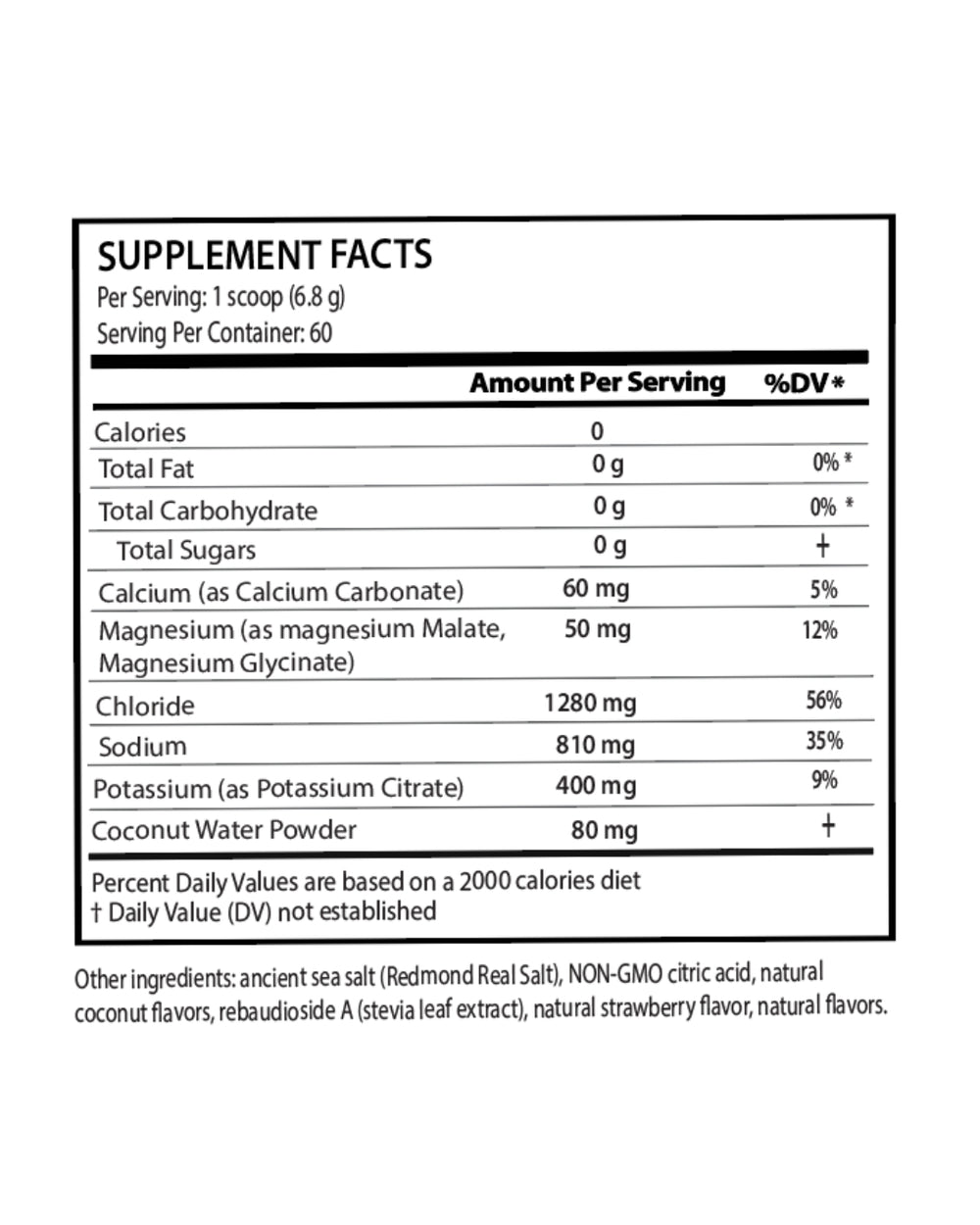 SUPPLEMENT FACTS
Per Serving: 1 scoop (6.8 g)
Serving Per Container: 60

| | Amount Per Serving | %DV* |
|---|---|---|
| Calories | 0 | |
| Total Fat | 0 g | 0% * |
| Total Carbohydrate | 0 g | 0% * |
| Total Sugars | 0 g | † |
| Calcium (as Calcium Carbonate) | 60 mg | 5% |
| Magnesium (as magnesium Malate, Magnesium Glycinate) | 50 mg | 12% |
| Chloride | 1280 mg | 56% |
| Sodium | 810 mg | 35% |
| Potassium (as Potassium Citrate) | 400 mg | 9% |
| Coconut Water Powder | 80 mg | † |

Percent Daily Values are based on a 2000 calories diet
† Daily Value (DV) not established

Other ingredients: ancient sea salt (Redmond Real Salt), NON-GMO citric acid, natural coconut flavors, rebaudioside A (stevia leaf extract), natural strawberry flavor, natural flavors.